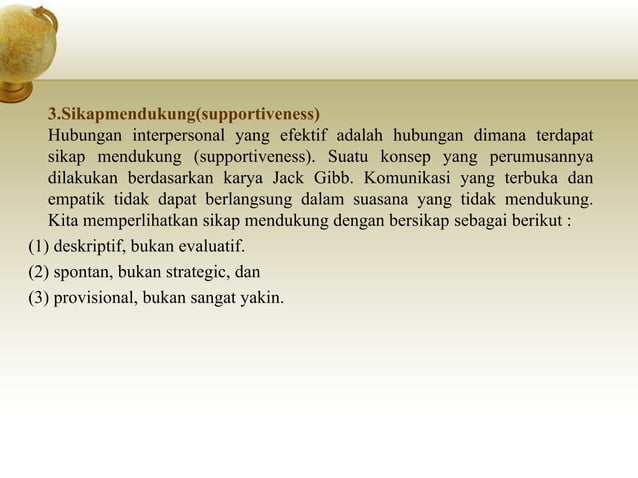 3.Sikapmendukung(supportiveness)
Hubungan interpersonal yang efektif adalah hubungan dimana terdapat sikap mendukung (supportiveness). Suatu konsep yang perumusannya dilakukan berdasarkan karya Jack Gibb. Komunikasi yang terbuka dan empatik tidak dapat berlangsung dalam suasana yang tidak mendukung. Kita memperlihatkan sikap mendukung dengan bersikap sebagai berikut :

(1) deskriptif, bukan evaluatif.

(2) spontan, bukan strategic, dan

(3) provisional, bukan sangat yakin.